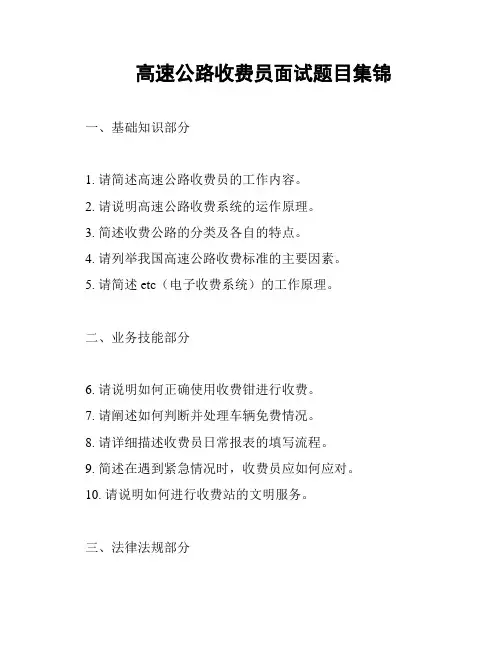 高速公路收费员面试题目集锦

一、基础知识部分

1. 请简述高速公路收费员的工作内容。

2. 请说明高速公路收费系统的运作原理。

3. 简述收费公路的分类及各自的特点。

4. 请列举我国高速公路收费标准的主要因素。

5. 请简述 etc（电子收费系统）的工作原理。

二、业务技能部分

6. 请说明如何正确使用收费钳进行收费。

7. 请阐述如何判断并处理车辆免费情况。

8. 请详细描述收费员日常报表的填写流程。

9. 简述在遇到紧急情况时，收费员应如何应对。

10. 请说明如何进行收费站的文明服务。

三、法律法规部分